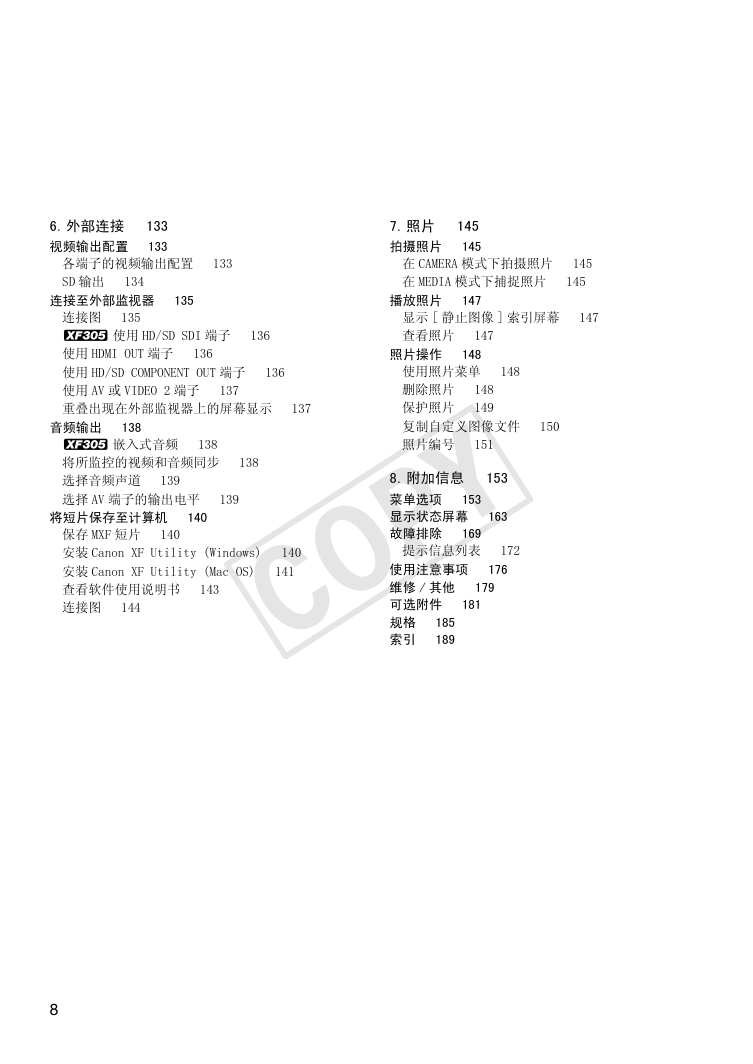 6. 外部连接　133
视频输出配置　133
各端子的视频输出配置　133
SD 输出　134
连接至外部监视器　135
连接图　135
XF305 使用 HD/SD SDI 端子　136
使用 HDMI OUT 端子　136
使用 HD/SD COMPONENT OUT 端子　136
使用 AV 或 VIDEO 2 端子　137
重叠出现在外部监视器上的屏幕显示　137
音频输出　138
XF305 嵌入式音频　138
将所监控的视频和音频同步　138
选择音频声道　139
选择 AV 端子的输出电平　139
将短片保存至计算机　140
保存 MXF 短片　140
安装 Canon XF Utility (Windows)　140
安装 Canon XF Utility (Mac OS)　141
查看软件使用说明书　143
连接图　144

7. 照片　145
拍摄照片　145
在 CAMERA 模式下拍摄照片　145
在 MEDIA 模式下捕捉照片　145
播放照片　147
显示 [ 静止图像 ] 索引屏幕　147
查看照片　147
照片操作　148
使用照片菜单　148
删除照片　148
保护照片　149
复制自定义图像文件　150
照片编号　151

8. 附加信息　153
菜单选项　153
显示状态屏幕　163
故障排除　169
提示信息列表　172
使用注意事项　176
维修 / 其他　179
可选附件　181
规格　185
索引　189

COPY

8